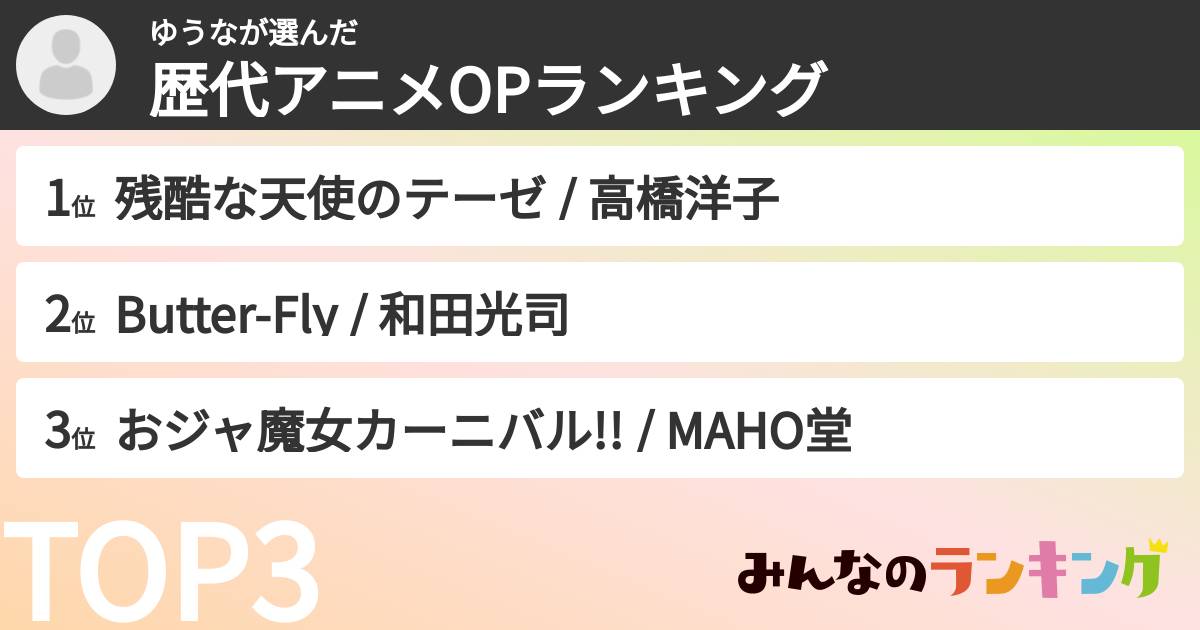 ゆうなが選んだ
歴代アニメOPランキング

1位 残酷な天使のテーゼ / 高橋洋子

2位 Butter-Fly / 和田光司

3位 おジャ魔女カーニバル!! / MAHO堂

TOP3

みんなのランキング